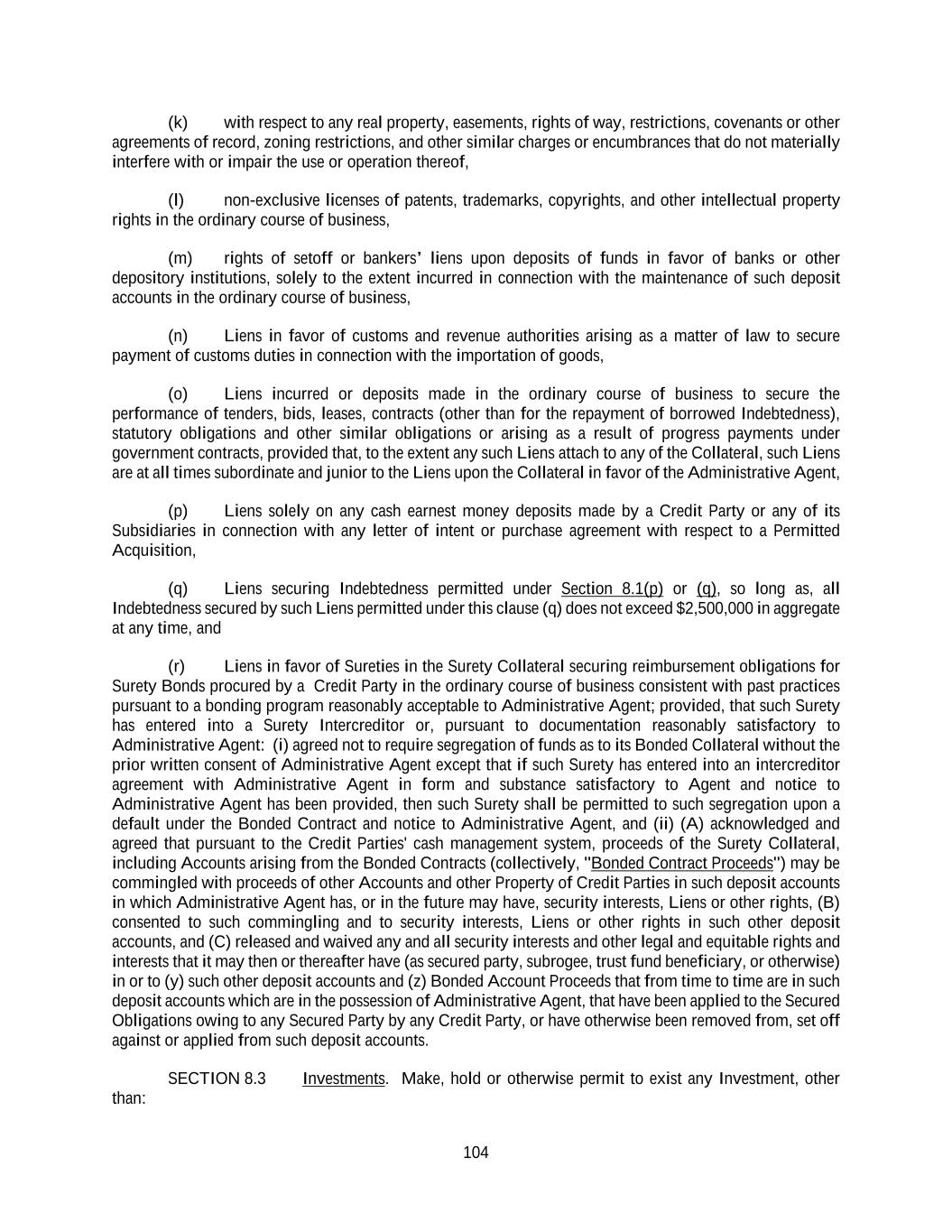 (k) with respect to any real property, easements, rights of way, restrictions, covenants or other agreements of record, zoning restrictions, and other similar charges or encumbrances that do not materially interfere with or impair the use or operation thereof,

(l) non-exclusive licenses of patents, trademarks, copyrights, and other intellectual property rights in the ordinary course of business,

(m) rights of setoff or bankers' liens upon deposits of funds in favor of banks or other depository institutions, solely to the extent incurred in connection with the maintenance of such deposit accounts in the ordinary course of business,

(n) Liens in favor of customs and revenue authorities arising as a matter of law to secure payment of customs duties in connection with the importation of goods,

(o) Liens incurred or deposits made in the ordinary course of business to secure the performance of tenders, bids, leases, contracts (other than for the repayment of borrowed Indebtedness), statutory obligations and other similar obligations or arising as a result of progress payments under government contracts, provided that, to the extent any such Liens attach to any of the Collateral, such Liens are at all times subordinate and junior to the Liens upon the Collateral in favor of the Administrative Agent,

(p) Liens solely on any cash earnest money deposits made by a Credit Party or any of its Subsidiaries in connection with any letter of intent or purchase agreement with respect to a Permitted Acquisition,

(q) Liens securing Indebtedness permitted under Section 8.1(p) or (q), so long as, all Indebtedness secured by such Liens permitted under this clause (q) does not exceed $2,500,000 in aggregate at any time, and

(r) Liens in favor of Sureties in the Surety Collateral securing reimbursement obligations for Surety Bonds procured by a Credit Party in the ordinary course of business consistent with past practices pursuant to a bonding program reasonably acceptable to Administrative Agent; provided, that such Surety has entered into a Surety Intercreditor or, pursuant to documentation reasonably satisfactory to Administrative Agent: (i) agreed not to require segregation of funds as to its Bonded Collateral without the prior written consent of Administrative Agent except that if such Surety has entered into an intercreditor agreement with Administrative Agent in form and substance satisfactory to Agent and notice to Administrative Agent has been provided, then such Surety shall be permitted to such segregation upon a default under the Bonded Contract and notice to Administrative Agent, and (ii) (A) acknowledged and agreed that pursuant to the Credit Parties' cash management system, proceeds of the Surety Collateral, including Accounts arising from the Bonded Contracts (collectively, "Bonded Contract Proceeds") may be commingled with proceeds of other Accounts and other Property of Credit Parties in such deposit accounts in which Administrative Agent has, or in the future may have, security interests, Liens or other rights, (B) consented to such commingling and to security interests, Liens or other rights in such other deposit accounts, and (C) released and waived any and all security interests and other legal and equitable rights and interests that it may then or thereafter have (as secured party, subrogee, trust fund beneficiary, or otherwise) in or to (y) such other deposit accounts and (z) Bonded Account Proceeds that from time to time are in such deposit accounts which are in the possession of Administrative Agent, that have been applied to the Secured Obligations owing to any Secured Party by any Credit Party, or have otherwise been removed from, set off against or applied from such deposit accounts.

SECTION 8.3 Investments. Make, hold or otherwise permit to exist any Investment, other than:

104